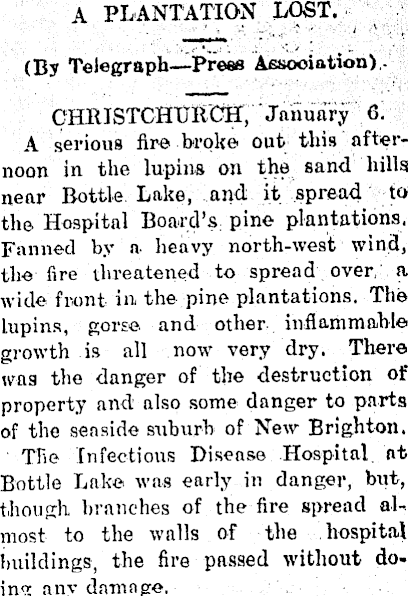 A PLANTATION LOST.

(By Telegraph—Press Association).

CHRISTCHURCH, January 6.

A serious fire broke out this afternoon in the lupins on the sand hills near Bottle Lake, and it spread to the Hospital Board's pine plantations. Fanned by a heavy north-west wind, the fire threatened to spread over a wide front in the pine plantations. The lupins, gorse and other inflammable growth is all now very dry. There was the danger of the destruction of property and also some danger to parts of the seaside suburb of New Brighton.

The Infectious Disease Hospital at Bottle Lake was early in danger, but, though branches of the fire spread almost to the walls of the hospital buildings, the fire passed without doing any damage.